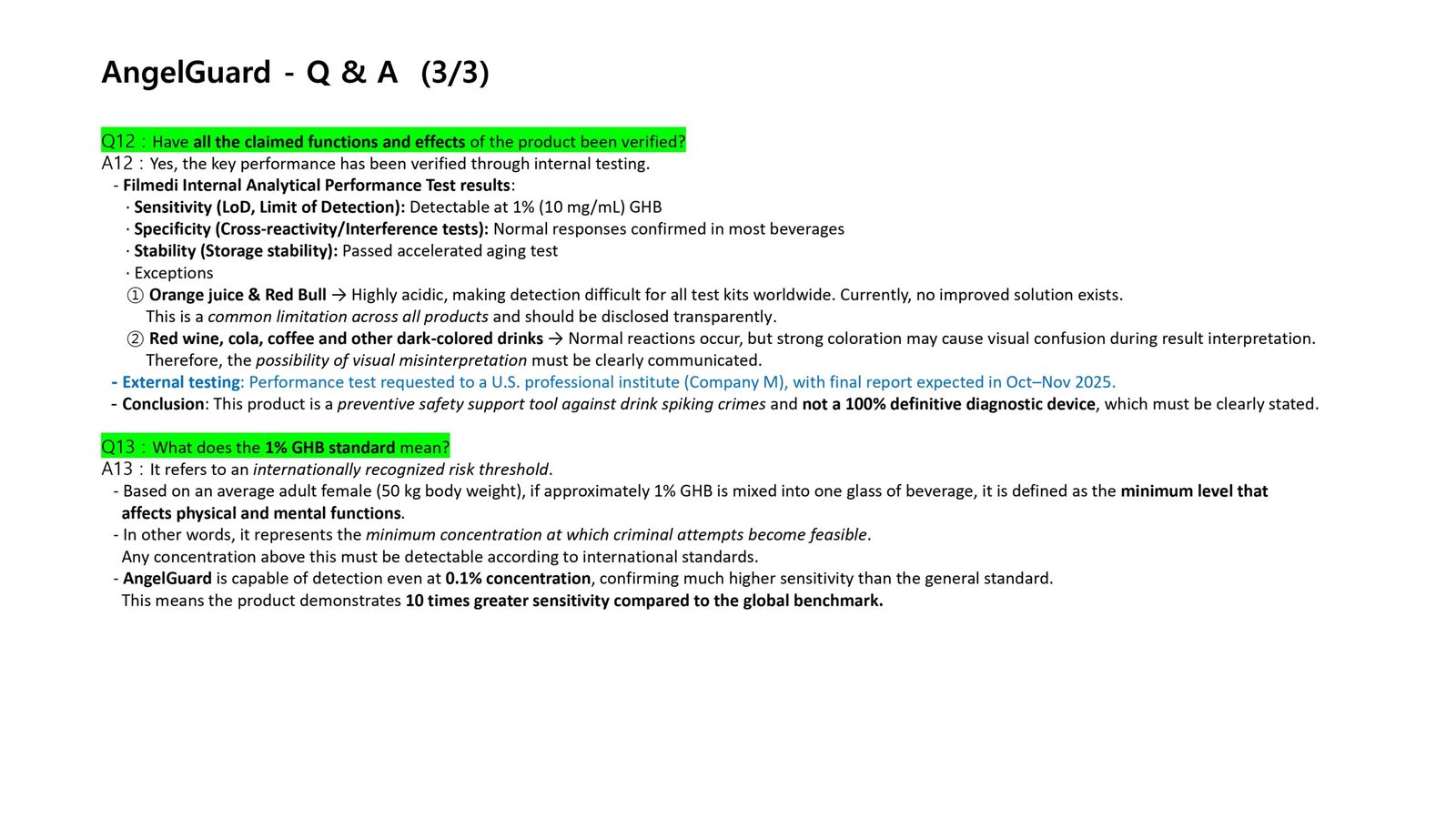 AngelGuard - Q & A (3/3)

Q12 : Have all the claimed functions and effects of the product been verified?
A12 : Yes, the key performance has been verified through internal testing.
- Filmedi Internal Analytical Performance Test results:
· Sensitivity (LoD, Limit of Detection): Detectable at 1% (10 mg/mL) GHB
· Specificity (Cross-reactivity/Interference tests): Normal responses confirmed in most beverages
· Stability (Storage stability): Passed accelerated aging test
· Exceptions
① Orange juice & Red Bull → Highly acidic, making detection difficult for all test kits worldwide. Currently, no improved solution exists.
This is a common limitation across all products and should be disclosed transparently.
② Red wine, cola, coffee and other dark-colored drinks → Normal reactions occur, but strong coloration may cause visual confusion during result interpretation.
Therefore, the possibility of visual misinterpretation must be clearly communicated.
- External testing: Performance test requested to a U.S. professional institute (Company M), with final report expected in Oct–Nov 2025.
- Conclusion: This product is a preventive safety support tool against drink spiking crimes and not a 100% definitive diagnostic device, which must be clearly stated.

Q13 : What does the 1% GHB standard mean?
A13 : It refers to an internationally recognized risk threshold.
- Based on an average adult female (50 kg body weight), if approximately 1% GHB is mixed into one glass of beverage, it is defined as the minimum level that affects physical and mental functions.
- In other words, it represents the minimum concentration at which criminal attempts become feasible.
Any concentration above this must be detectable according to international standards.
- AngelGuard is capable of detection even at 0.1% concentration, confirming much higher sensitivity than the general standard.
This means the product demonstrates 10 times greater sensitivity compared to the global benchmark.